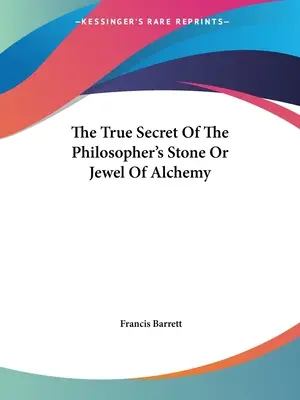 —KESSINGER'S RARE REPRINTS—

The True Secret Of The Philosopher's Stone Or Jewel Of Alchemy

Francis Barrett